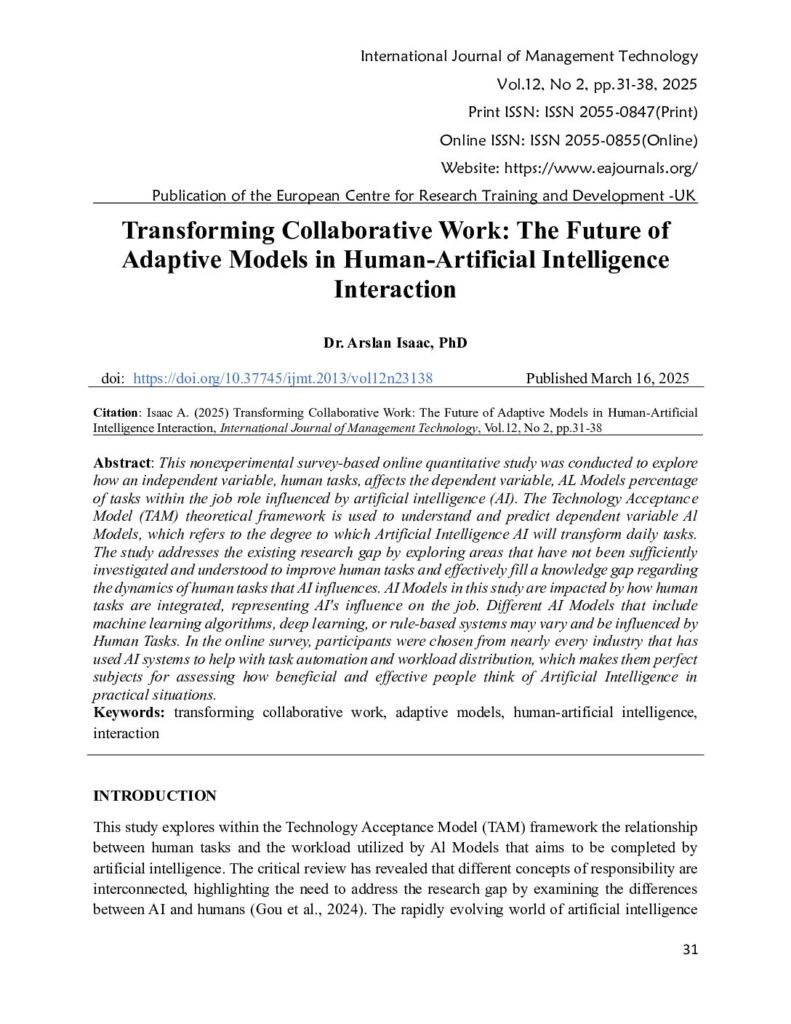 International Journal of Management Technology
Vol.12, No 2, pp.31-38, 2025
Print ISSN: ISSN 2055-0847(Print)
Online ISSN: ISSN 2055-0855(Online)
Website: https://www.eajournals.org/
Publication of the European Centre for Research Training and Development -UK

Transforming Collaborative Work: The Future of Adaptive Models in Human-Artificial Intelligence Interaction

Dr. Arslan Isaac, PhD

doi: https://doi.org/10.37745/ijmt.2013/vol12n23138 Published March 16, 2025

Citation: Isaac A. (2025) Transforming Collaborative Work: The Future of Adaptive Models in Human-Artificial Intelligence Interaction, International Journal of Management Technology, Vol.12, No 2, pp.31-38

Abstract: This nonexperimental survey-based online quantitative study was conducted to explore how an independent variable, human tasks, affects the dependent variable, AL Models percentage of tasks within the job role influenced by artificial intelligence (AI). The Technology Acceptance Model (TAM) theoretical framework is used to understand and predict dependent variable Al Models, which refers to the degree to which Artificial Intelligence AI will transform daily tasks. The study addresses the existing research gap by exploring areas that have not been sufficiently investigated and understood to improve human tasks and effectively fill a knowledge gap regarding the dynamics of human tasks that AI influences. AI Models in this study are impacted by how human tasks are integrated, representing AI's influence on the job. Different AI Models that include machine learning algorithms, deep learning, or rule-based systems may vary and be influenced by Human Tasks. In the online survey, participants were chosen from nearly every industry that has used AI systems to help with task automation and workload distribution, which makes them perfect subjects for assessing how beneficial and effective people think of Artificial Intelligence in practical situations.
Keywords: transforming collaborative work, adaptive models, human-artificial intelligence, interaction

INTRODUCTION

This study explores within the Technology Acceptance Model (TAM) framework the relationship between human tasks and the workload utilized by Al Models that aims to be completed by artificial intelligence. The critical review has revealed that different concepts of responsibility are interconnected, highlighting the need to address the research gap by examining the differences between AI and humans (Gou et al., 2024). The rapidly evolving world of artificial intelligence

31